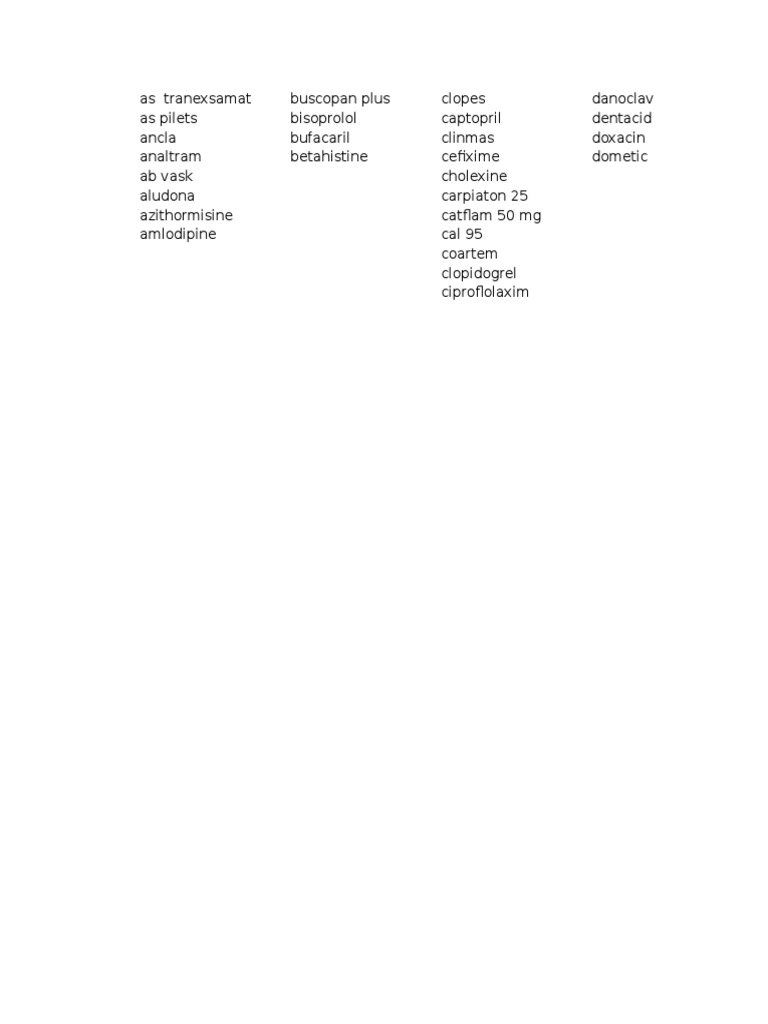 as tranexsamat
as pilets
ancla
analtram
ab vask
aludona
azithormisine
amlodipine

buscopan plus
bisoprolol
bufacaril
betahistine

clopes
captopril
clinmas
cefixime
cholexine
carpiaton 25
catflam 50 mg
cal 95
coartem
clopidogrel
ciproflolaxim

danoclav
dentacid
doxacin
dometic